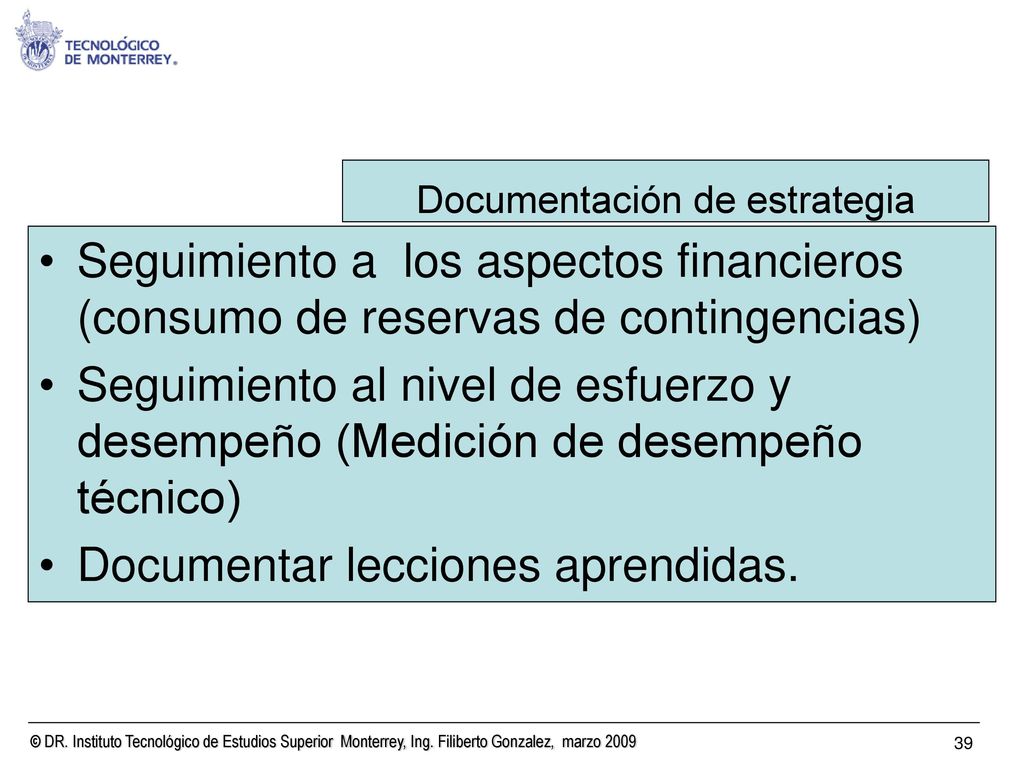 TECNOLÓGICO DE MONTERREY®

Documentación de estrategia

• Seguimiento a los aspectos financieros (consumo de reservas de contingencias)
• Seguimiento al nivel de esfuerzo y desempeño (Medición de desempeño técnico)
• Documentar lecciones aprendidas.

© DR. Instituto Tecnológico de Estudios Superior Monterrey, Ing. Filiberto Gonzalez, marzo 2009

39